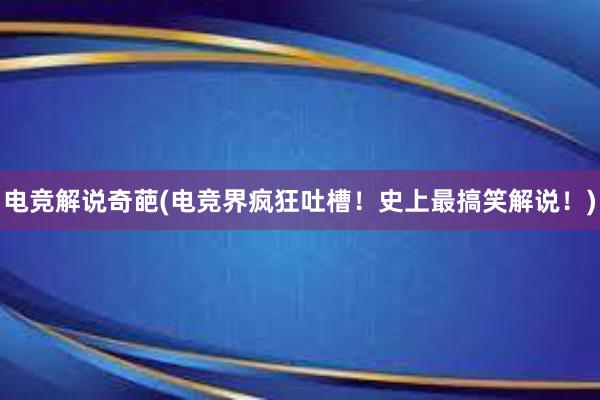 电竞解说奇葩(电竞界疯狂吐槽！史上最搞笑解说！)